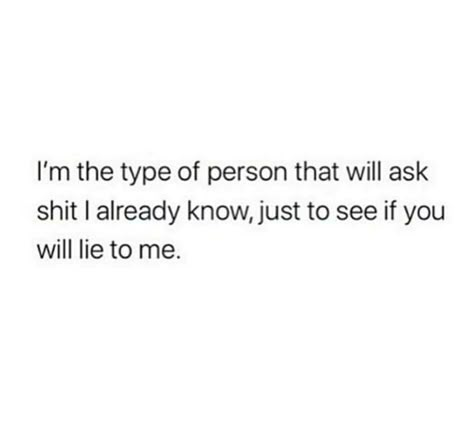 I'm the type of person that will ask shit I already know, just to see if you will lie to me.